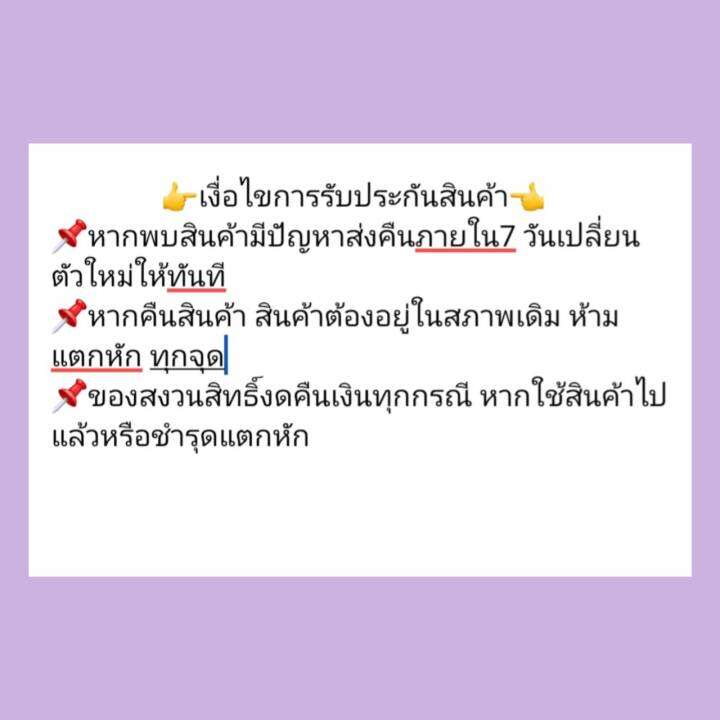 👉เงื่อไขการรับประกันสินค้า👈
📌หากพบสินค้ามีปัญหาส่งคืนภายใน7 วันเปลี่ยนตัวใหม่ให้ทันที
📌หากคืนสินค้า สินค้าต้องอยู่ในสภาพเดิม ห้ามแตกหัก ทุกจุด
📌ของสงวนสิทธิ์งดคืนเงินทุกกรณี หากใช้สินค้าไปแล้วหรือชำรุดแตกหัก